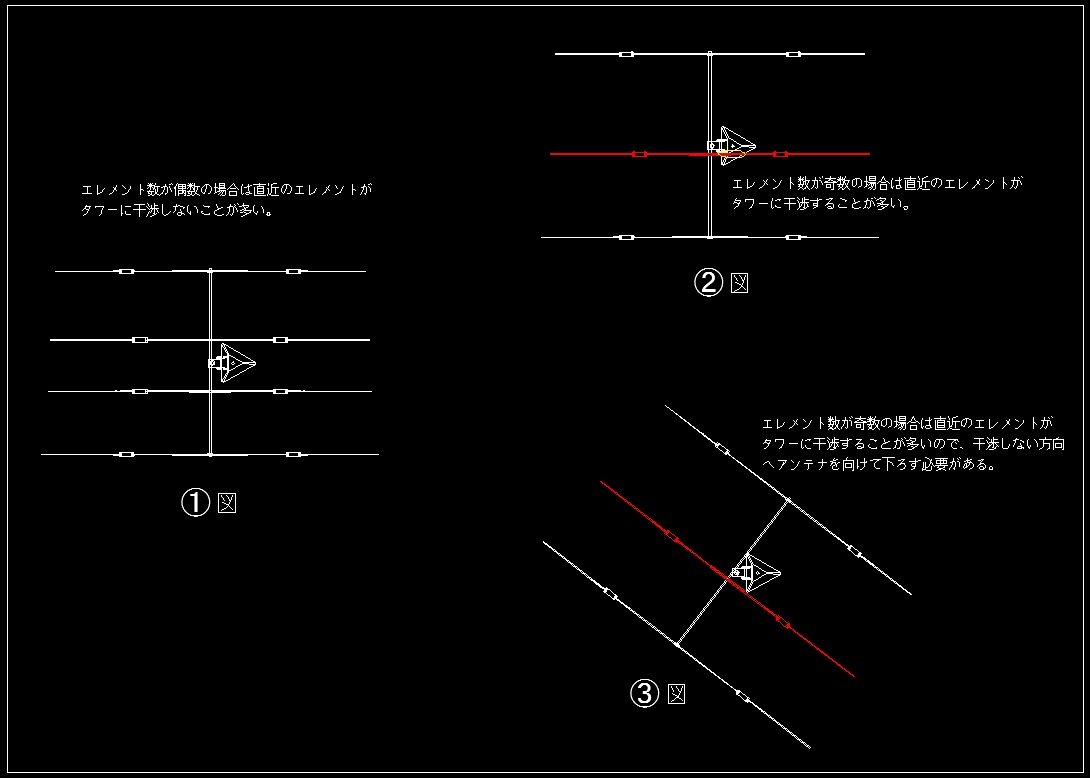 エレメント数が偶数の場合は直近のエレメントがタワーに干渉しないことが多い。

①図

エレメント数が奇数の場合は直近のエレメントがタワーに干渉することが多い。

②図

エレメント数が奇数の場合は直近のエレメントがタワーに干渉することが多いので、干渉しない方向へアンテナを向けて下ろす必要がある。

③図